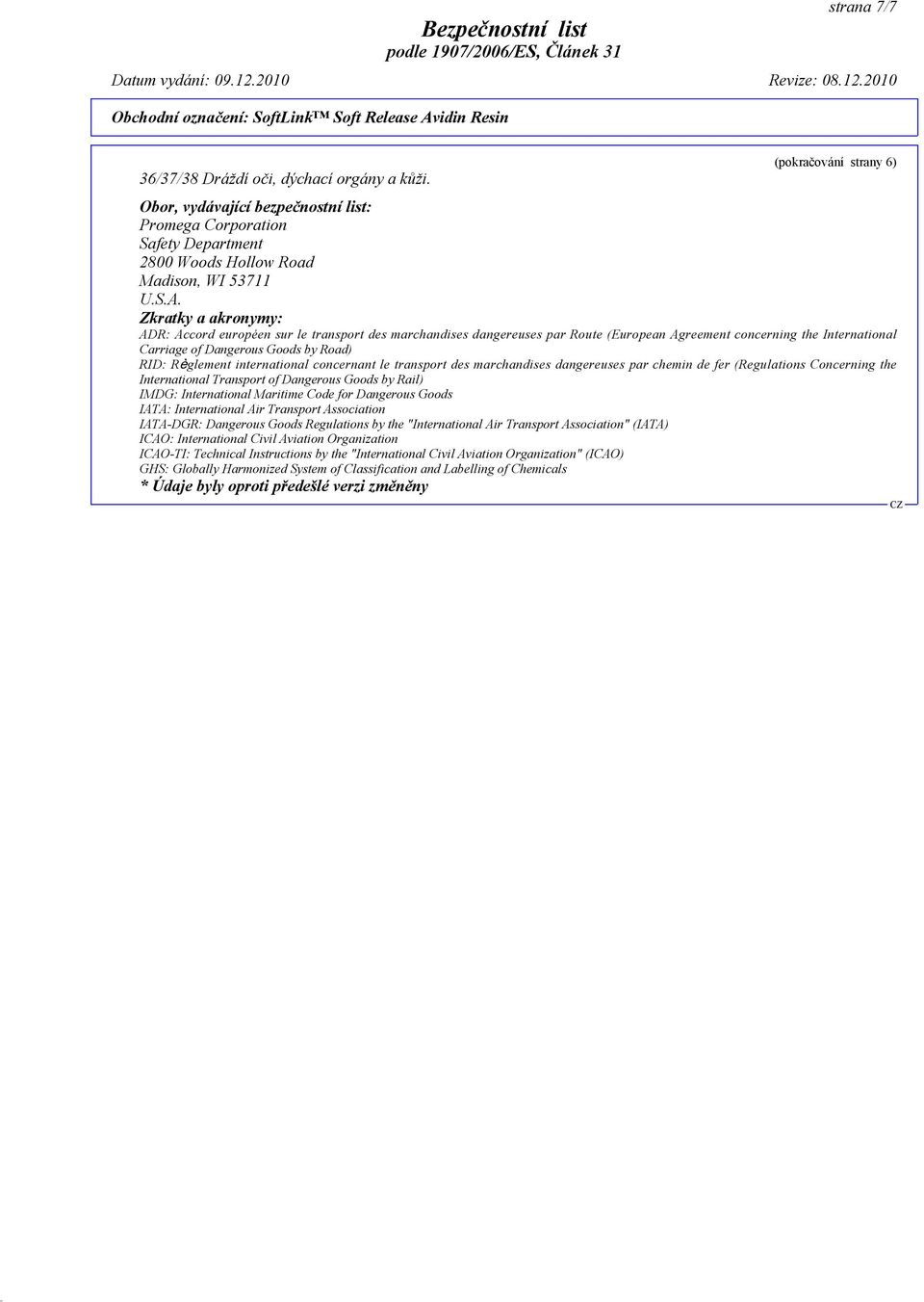 strana 7/7

Bezpečnostní list
podle 1907/2006/ES, Článek 31

Datum vydání: 09.12.2010 Revize: 08.12.2010

Obchodní označení: SoftLink™ Soft Release Avidin Resin

(pokračování strany 6)

36/37/38 Dráždí oči, dýchací orgány a kůži.

Obor, vydávající bezpečnostní list:
Promega Corporation
Safety Department
2800 Woods Hollow Road
Madison, WI 53711
U.S.A.

Zkratky a akronymy:
ADR: Accord européen sur le transport des marchandises dangereuses par Route (European Agreement concerning the International Carriage of Dangerous Goods by Road)
RID: Règlement international concernant le transport des marchandises dangereuses par chemin de fer (Regulations Concerning the International Transport of Dangerous Goods by Rail)
IMDG: International Maritime Code for Dangerous Goods
IATA: International Air Transport Association
IATA-DGR: Dangerous Goods Regulations by the "International Air Transport Association" (IATA)
ICAO: International Civil Aviation Organization
ICAO-TI: Technical Instructions by the "International Civil Aviation Organization" (ICAO)
GHS: Globally Harmonized System of Classification and Labelling of Chemicals

* Údaje byly oproti předešlé verzi změněny

CZ